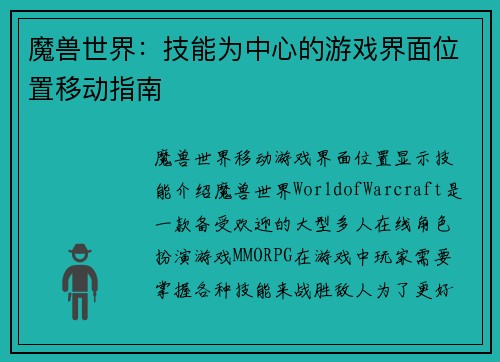 魔兽世界：技能为中心的游戏界面位置移动指南

魔兽世界移动游戏界面位置显示技能介绍魔兽世界WorldofWarcraft是一款备受欢迎的大型多人在线角色扮演游戏MMORPG在游戏中玩家需要掌握各种技能来战胜敌人为了更好